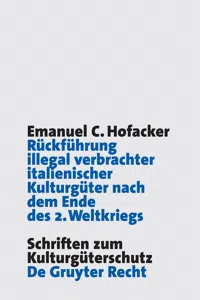 Emanuel C. Hofacker
Rückführung illegal verbrachter italienischer Kulturgüter nach dem Ende des 2. Weltkriegs

Schriften zum Kulturgüterschutz
De Gruyter Recht